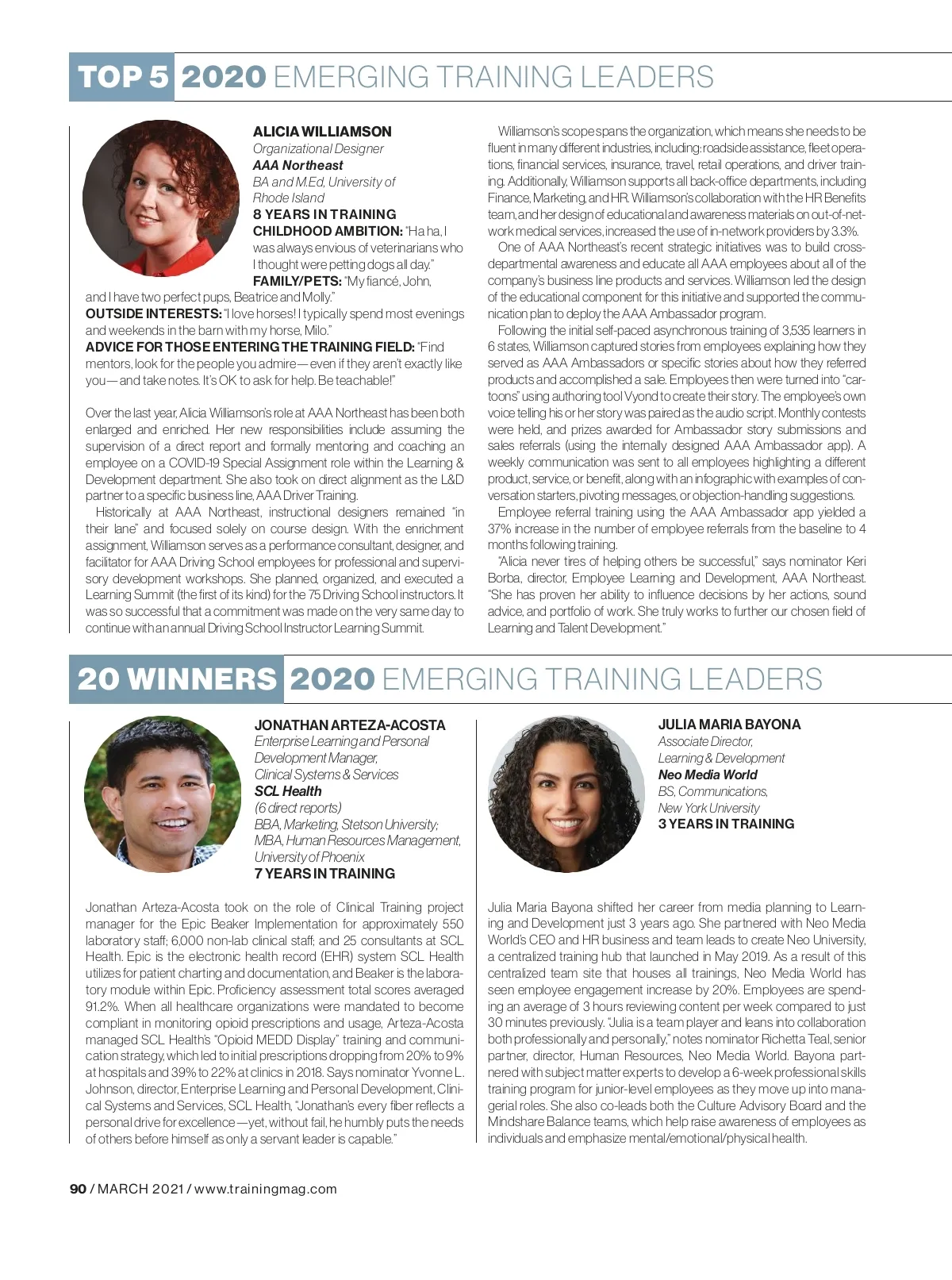 TOP 5 2020 EMERGING TRAINING LEADERS

ALICIA WILLIAMSON
Organizational Designer
AAA Northeast
BA and M.Ed, University of Rhode Island
8 YEARS IN TRAINING
CHILDHOOD AMBITION: "Ha ha, I was always envious of veterinarians who I thought were petting dogs all day."
FAMILY/PETS: "My fiancé, John, and I have two perfect pups, Beatrice and Molly."
OUTSIDE INTERESTS: "I love horses! I typically spend most evenings and weekends in the barn with my horse, Milo."
ADVICE FOR THOSE ENTERING THE TRAINING FIELD: "Find mentors, look for the people you admire—even if they aren't exactly like you—and take notes. It's OK to ask for help. Be teachable!"

Over the last year, Alicia Williamson's role at AAA Northeast has been both enlarged and enriched. Her new responsibilities include assuming the supervision of a direct report and formally mentoring and coaching an employee on a COVID-19 Special Assignment role within the Learning & Development department. She also took on direct alignment as the L&D partner to a specific business line, AAA Driver Training.

Historically at AAA Northeast, instructional designers remained "in their lane" and focused solely on course design. With the enrichment assignment, Williamson serves as a performance consultant, designer, and facilitator for AAA Driving School employees for professional and supervisory development workshops. She planned, organized, and executed a Learning Summit (the first of its kind) for the 75 Driving School instructors. It was so successful that a commitment was made on the very same day to continue with an annual Driving School Instructor Learning Summit.

Williamson's scope spans the organization, which means she needs to be fluent in many different industries, including: roadside assistance, fleet operations, financial services, insurance, travel, retail operations, and driver training. Additionally, Williamson supports all back-office departments, including Finance, Marketing, and HR. Williamson's collaboration with the HR Benefits team, and her design of educational and awareness materials on out-of-network medical services, increased the use of in-network providers by 3.3%.

One of AAA Northeast's recent strategic initiatives was to build cross-departmental awareness and educate all AAA employees about all of the company's business line products and services. Williamson led the design of the educational component for this initiative and supported the communication plan to deploy the AAA Ambassador program.

Following the initial self-paced asynchronous training of 3,535 learners in 6 states, Williamson captured stories from employees explaining how they served as AAA Ambassadors or specific stories about how they referred products and accomplished a sale. Employees then were turned into "cartoons" using authoring tool Vyond to create their story. The employee's own voice telling his or her story was paired as the audio script. Monthly contests were held, and prizes awarded for Ambassador story submissions and sales referrals (using the internally designed AAA Ambassador app). A weekly communication was sent to all employees highlighting a different product, service, or benefit, along with an infographic with examples of conversation starters, pivoting messages, or objection-handling suggestions.

Employee referral training using the AAA Ambassador app yielded a 37% increase in the number of employee referrals from the baseline to 4 months following training.

"Alicia never tires of helping others be successful," says nominator Keri Borba, director, Employee Learning and Development, AAA Northeast. "She has proven her ability to influence decisions by her actions, sound advice, and portfolio of work. She truly works to further our chosen field of Learning and Talent Development."

20 WINNERS 2020 EMERGING TRAINING LEADERS

JONATHAN ARTEZA-ACOSTA
Enterprise Learning and Personal Development Manager, Clinical Systems & Services
SCL Health
(6 direct reports)
BBA, Marketing, Stetson University; MBA, Human Resources Management, University of Phoenix
7 YEARS IN TRAINING

Jonathan Arteza-Acosta took on the role of Clinical Training project manager for the Epic Beaker Implementation for approximately 550 laboratory staff; 6,000 non-lab clinical staff; and 25 consultants at SCL Health. Epic is the electronic health record (EHR) system SCL Health utilizes for patient charting and documentation, and Beaker is the laboratory module within Epic. Proficiency assessment total scores averaged 91.2%. When all healthcare organizations were mandated to become compliant in monitoring opioid prescriptions and usage, Arteza-Acosta managed SCL Health's "Opioid MEDD Display" training and communication strategy, which led to initial prescriptions dropping from 20% to 9% at hospitals and 39% to 22% at clinics in 2018. Says nominator Yvonne L. Johnson, director, Enterprise Learning and Personal Development, Clinical Systems and Services, SCL Health, "Jonathan's every fiber reflects a personal drive for excellence—yet, without fail, he humbly puts the needs of others before himself as only a servant leader is capable."

JULIA MARIA BAYONA
Associate Director, Learning & Development
Neo Media World
BS, Communications, New York University
3 YEARS IN TRAINING

Julia Maria Bayona shifted her career from media planning to Learning and Development just 3 years ago. She partnered with Neo Media World's CEO and HR business and team leads to create Neo University, a centralized training hub that launched in May 2019. As a result of this centralized team site that houses all trainings, Neo Media World has seen employee engagement increase by 20%. Employees are spending an average of 3 hours reviewing content per week compared to just 30 minutes previously. "Julia is a team player and leans into collaboration both professionally and personally," notes nominator Richetta Teal, senior partner, director, Human Resources, Neo Media World. Bayona partnered with subject matter experts to develop a 6-week professional skills training program for junior-level employees as they move up into managerial roles. She also co-leads both the Culture Advisory Board and the Mindshare Balance teams, which help raise awareness of employees as individuals and emphasize mental/emotional/physical health.

90 / MARCH 2021 / www.trainingmag.com